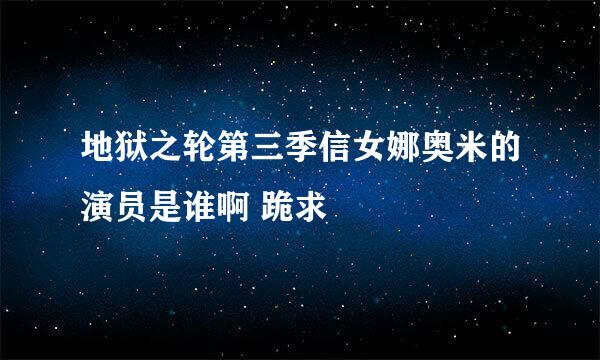 地狱之轮第三季信女娜奥米的演员是谁啊 跪求